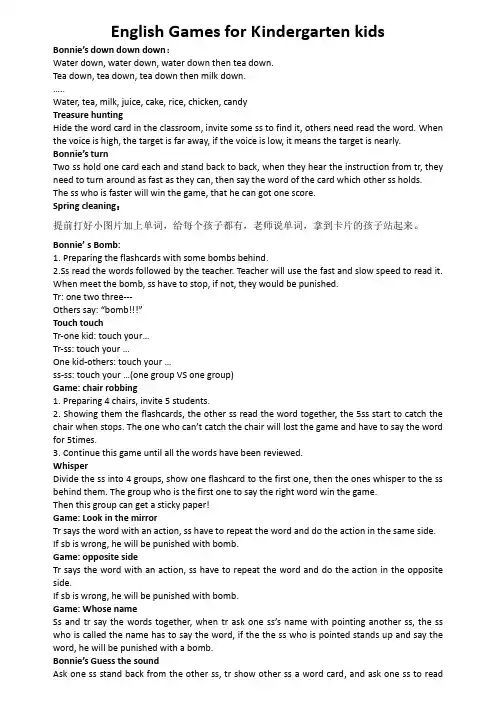 English Games for Kindergarten kids

Bonnie's down down down：
Water down, water down, water down then tea down.
Tea down, tea down, tea down then milk down.
.....
Water, tea, milk, juice, cake, rice, chicken, candy

Treasure hunting
Hide the word card in the classroom, invite some ss to find it, others need read the word. When the voice is high, the target is far away, if the voice is low, it means the target is nearly.

Bonnie's turn
Two ss hold one card each and stand back to back, when they hear the instruction from tr, they need to turn around as fast as they can, then say the word of the card which other ss holds. The ss who is faster will win the game, that he can got one score.

Spring cleaning：
提前打好小图片加上单词，给每个孩子都有，老师说单词，拿到卡片的孩子站起来。

Bonnie' s Bomb:
1. Preparing the flashcards with some bombs behind.
2.Ss read the words followed by the teacher. Teacher will use the fast and slow speed to read it. When meet the bomb, ss have to stop, if not, they would be punished.
Tr: one two three---
Others say: "bomb!!!"

Touch touch
Tr-one kid: touch your...
Tr-ss: touch your ...
One kid-others: touch your ...
ss-ss: touch your ...(one group VS one group)

Game: chair robbing
1. Preparing 4 chairs, invite 5 students.
2. Showing them the flashcards, the other ss read the word together, the 5ss start to catch the chair when stops. The one who can't catch the chair will lost the game and have to say the word for 5times.
3. Continue this game until all the words have been reviewed.

Whisper
Divide the ss into 4 groups, show one flashcard to the first one, then the ones whisper to the ss behind them. The group who is the first one to say the right word win the game.
Then this group can get a sticky paper!

Game: Look in the mirror
Tr says the word with an action, ss have to repeat the word and do the action in the same side.
If sb is wrong, he will be punished with bomb.

Game: opposite side
Tr says the word with an action, ss have to repeat the word and do the action in the opposite side.
If sb is wrong, he will be punished with bomb.

Game: Whose name
Ss and tr say the words together, when tr ask one ss's name with pointing another ss, the ss who is called the name has to say the word, if the the ss who is pointed stands up and say the word, he will be punished with a bomb.

Bonnie's Guess the sound
Ask one ss stand back from the other ss, tr show other ss a word card, and ask one ss to read